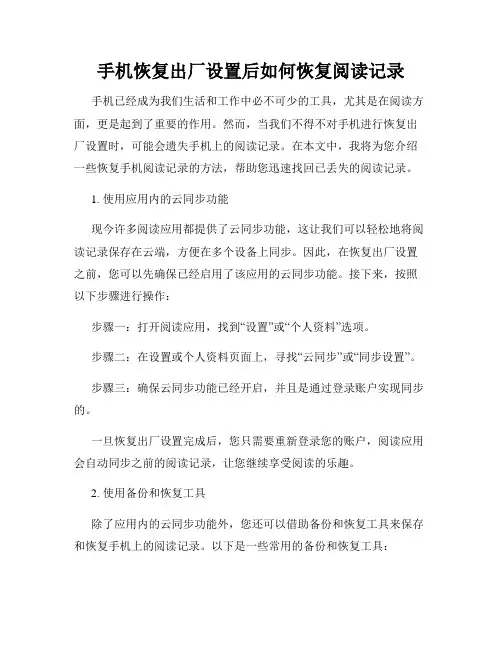 手机恢复出厂设置后如何恢复阅读记录

手机已经成为我们生活和工作中必不可少的工具，尤其是在阅读方面，更是起到了重要的作用。然而，当我们不得不对手机进行恢复出厂设置时，可能会遗失手机上的阅读记录。在本文中，我将为您介绍一些恢复手机阅读记录的方法，帮助您迅速找回已丢失的阅读记录。

1. 使用应用内的云同步功能

现今许多阅读应用都提供了云同步功能，这让我们可以轻松地将阅读记录保存在云端，方便在多个设备上同步。因此，在恢复出厂设置之前，您可以先确保已经启用了该应用的云同步功能。接下来，按照以下步骤进行操作：

步骤一：打开阅读应用，找到“设置”或“个人资料”选项。

步骤二：在设置或个人资料页面上，寻找“云同步”或“同步设置”。

步骤三：确保云同步功能已经开启，并且是通过登录账户实现同步的。

一旦恢复出厂设置完成后，您只需要重新登录您的账户，阅读应用会自动同步之前的阅读记录，让您继续享受阅读的乐趣。

2. 使用备份和恢复工具

除了应用内的云同步功能外，您还可以借助备份和恢复工具来保存和恢复手机上的阅读记录。以下是一些常用的备份和恢复工具：